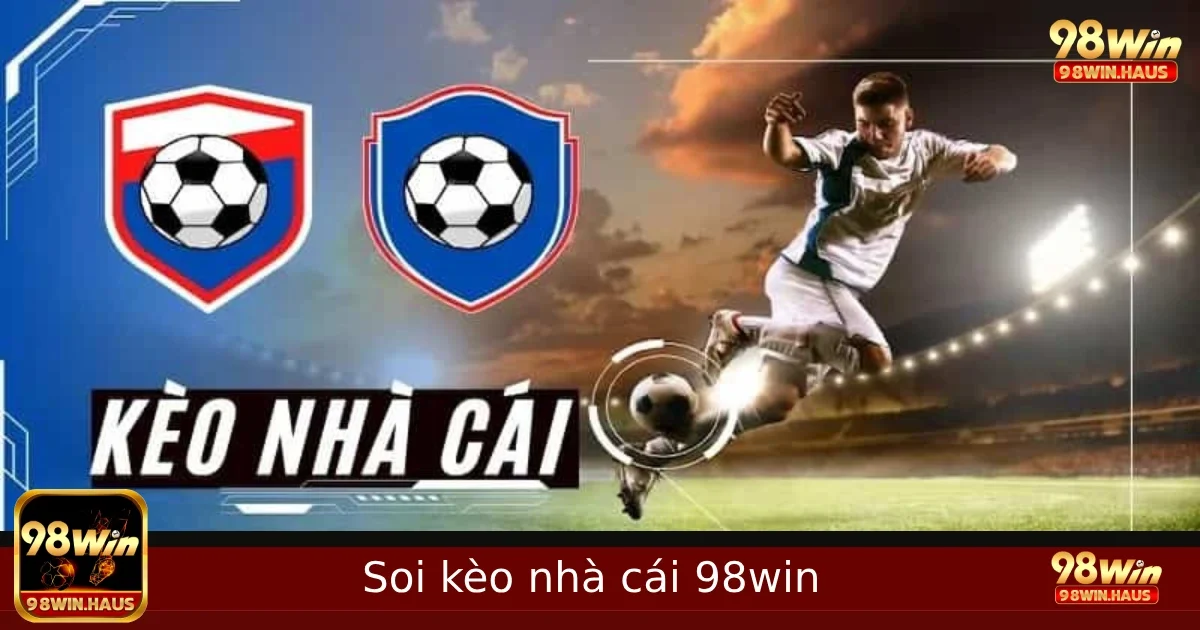 98Win
98WIN.HAUS

KÈO NHÀ CÁI

98Win
98WIN.HAUS

Soi kèo nhà cái 98win

98Win
98WIN.HAUS